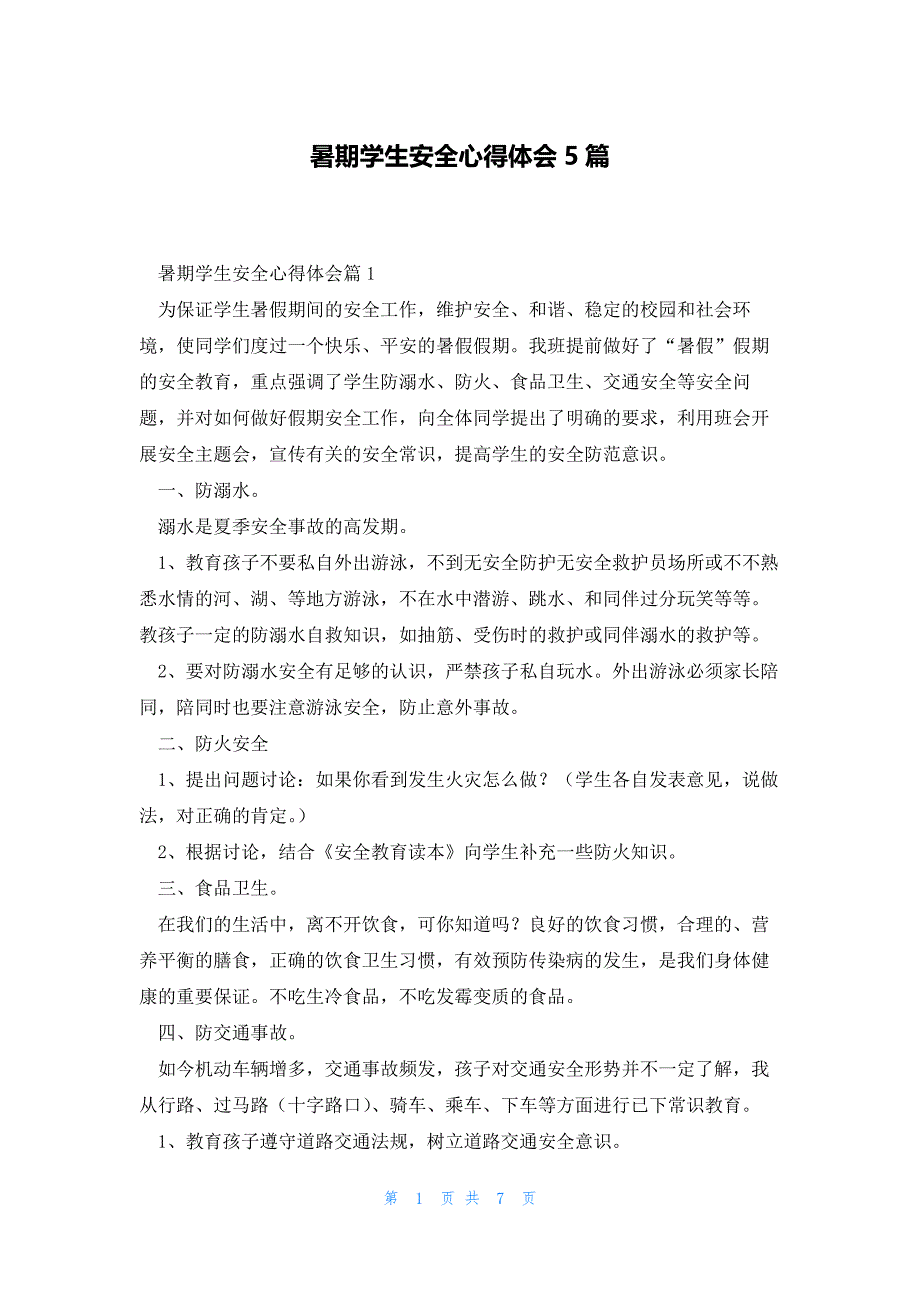 暑期学生安全心得体会 5 篇

暑期学生安全心得体会篇 1

为保证学生暑假期间的安全工作，维护安全、和谐、稳定的校园和社会环境，使同学们度过一个快乐、平安的暑假假期。我班提前做好了“暑假”假期的安全教育，重点强调了学生防溺水、防火、食品卫生、交通安全等安全问题，并对如何做好假期安全工作，向全体同学提出了明确的要求，利用班会开展安全主题会，宣传有关的安全常识，提高学生的安全防范意识。

一、防溺水。

溺水是夏季安全事故的高发期。

1、教育孩子不要私自外出游泳，不到无安全防护无安全救护员场所或不不熟悉水情的河、湖、等地方游泳，不在水中潜游、跳水、和同伴过分玩笑等等。教孩子一定的防溺水自救知识，如抽筋、受伤时的救护或同伴溺水的救护等。

2、要对防溺水安全有足够的认识，严禁孩子私自玩水。外出游泳必须家长陪同，陪同时也要注意游泳安全，防止意外事故。

二、防火安全

1、提出问题讨论：如果你看到发生火灾怎么做？（学生各自发表意见，说做法，对正确的肯定。）

2、根据讨论，结合《安全教育读本》向学生补充一些防火知识。

三、食品卫生。

在我们的生活中，离不开饮食，可你知道吗？良好的饮食习惯，合理的、营养平衡的膳食，正确的饮食卫生习惯，有效预防传染病的发生，是我们身体健康的重要保证。不吃生冷食品，不吃发霉变质的食品。

四、防交通事故。

如今机动车辆增多，交通事故频发，孩子对交通安全形势并不一定了解，我从行路、过马路（十字路口）、骑车、乘车、下车等方面进行已下常识教育。

1、教育孩子遵守道路交通法规，树立道路交通安全意识。

第 1 页 共 7 页